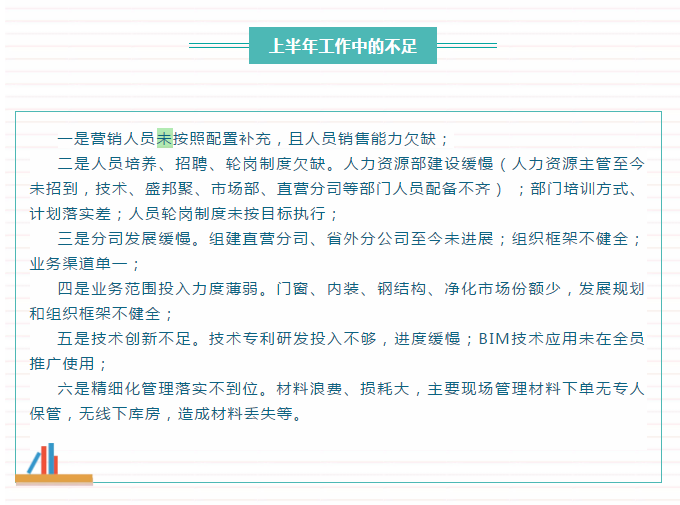 上半年工作中的不足

一是营销人员未按照配置补充，且人员销售能力欠缺；

二是人员培养、招聘、轮岗制度欠缺。人力资源部建设缓慢（人力资源主管至今未招到，技术、盛邦聚、市场部、直营分司等部门人员配备不齐）；部门培训方式、计划落实差；人员轮岗制度未按目标执行；

三是分司发展缓慢。组建直营分司、省外分公司至今未进展；组织框架不健全；业务渠道单一；

四是业务范围投入力度薄弱。门窗、内装、钢结构、净化市场份额少，发展规划和组织框架不健全；

五是技术创新不足。技术专利研发投入不够，进度缓慢；BIM技术应用未在全员推广使用；

六是精细化管理落实不到位。材料浪费、损耗大，主要现场管理材料下单无专人保管，无线下库房，造成材料丢失等。